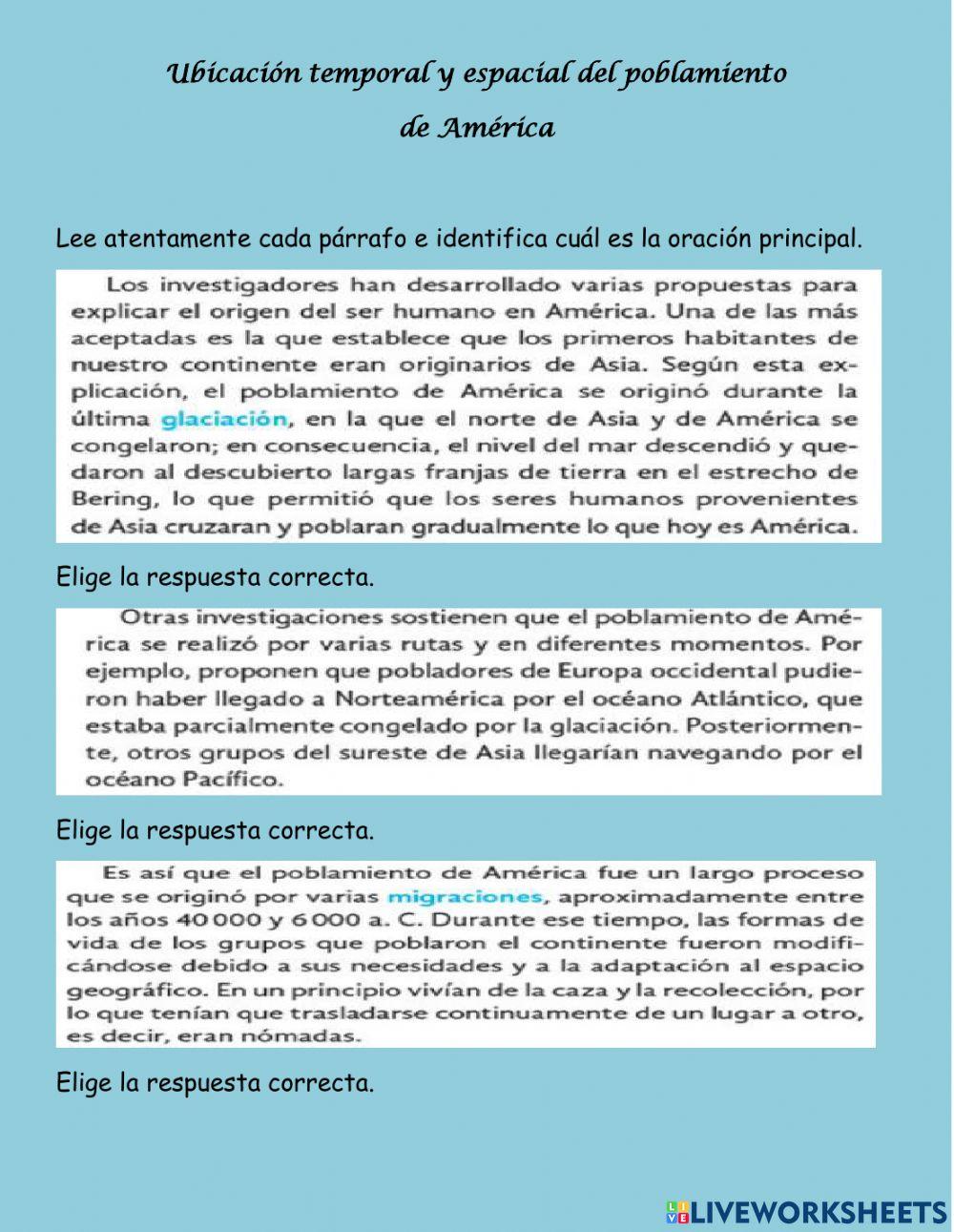 Ubicación temporal y espacial del poblamiento de América

Lee atentamente cada párrafo e identifica cuál es la oración principal.

Los investigadores han desarrollado varias propuestas para explicar el origen del ser humano en América. Una de las más aceptadas es la que establece que los primeros habitantes de nuestro continente eran originarios de Asia. Según esta explicación, el poblamiento de América se originó durante la última glaciación, en la que el norte de Asia y de América se congelaron; en consecuencia, el nivel del mar descendió y quedaron al descubierto largas franjas de tierra en el estrecho de Bering, lo que permitió que los seres humanos provenientes de Asia cruzaran y poblaran gradualmente lo que hoy es América.

Elige la respuesta correcta.

Otras investigaciones sostienen que el poblamiento de América se realizó por varias rutas y en diferentes momentos. Por ejemplo, proponen que pobladores de Europa occidental pudieron haber llegado a Norteamérica por el océano Atlántico, que estaba parcialmente congelado por la glaciación. Posteriormente, otros grupos del sureste de Asia llegarían navegando por el océano Pacífico.

Elige la respuesta correcta.

Es así que el poblamiento de América fue un largo proceso que se originó por varias migraciones, aproximadamente entre los años 40 000 y 6 000 a. C. Durante ese tiempo, las formas de vida de los grupos que poblaron el continente fueron modificándose debido a sus necesidades y a la adaptación al espacio geográfico. En un principio vivían de la caza y la recolección, por lo que tenían que trasladarse continuamente de un lugar a otro, es decir, eran nómadas.

Elige la respuesta correcta.

LIVEWORKSHEETS